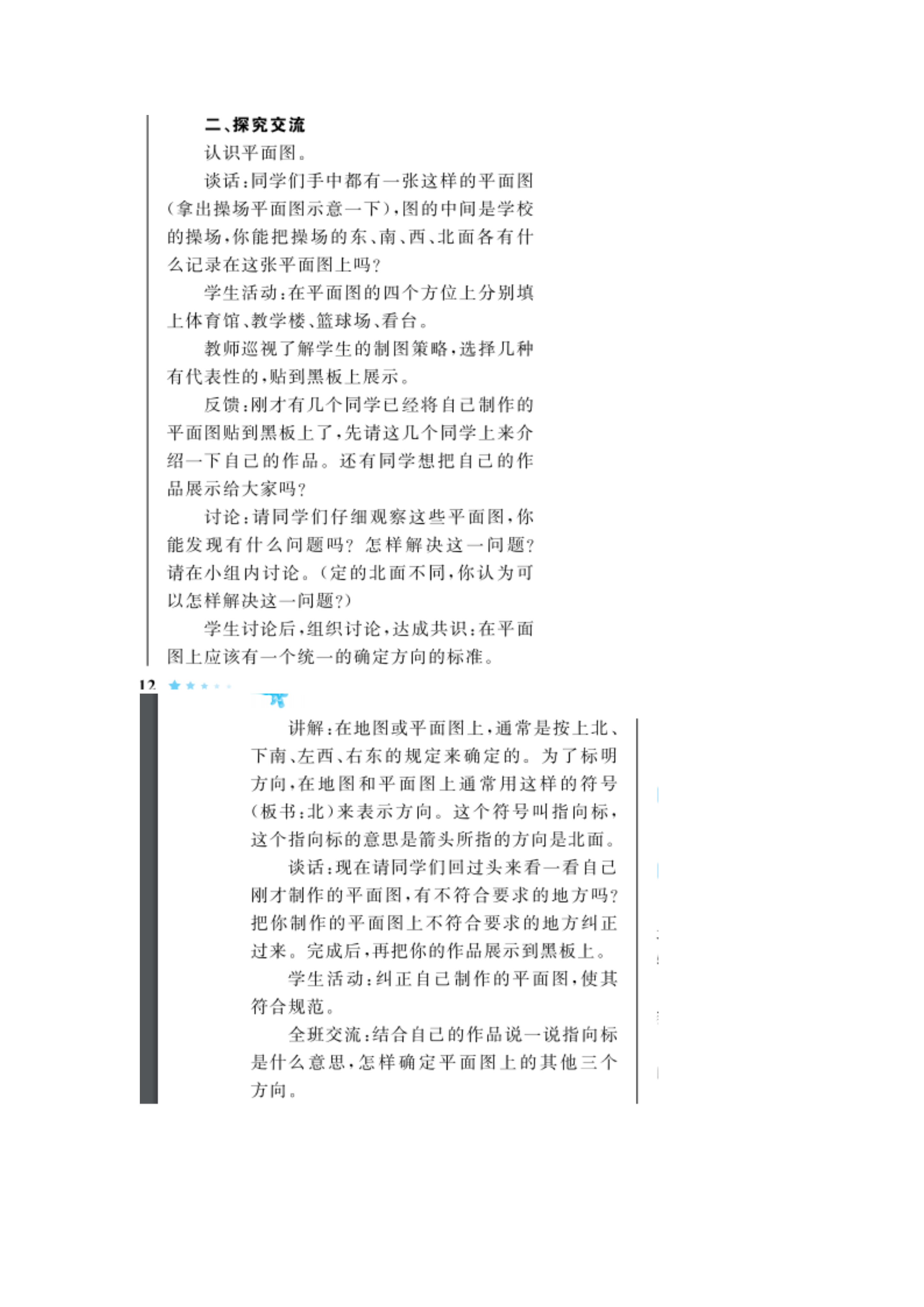 二、探究交流

认识平面图。

谈话：同学们手中都有一张这样的平面图（拿出操场平面图示意一下），图的中间是学校的操场，你能把操场的东、南、西、北面各有什么记录在这张平面图上吗？

学生活动：在平面图的四个方位上分别填上体育馆、教学楼、篮球场、看台。

教师巡视了解学生的制图策略，选择几种有代表性的，贴到黑板上展示。

反馈：刚才有几个同学已经将自己制作的平面图贴到黑板上了，先请这几个同学上来介绍一下自己的作品。还有同学想把自己的作品展示给大家吗？

讨论：请同学们仔细观察这些平面图，你能发现有什么问题吗？怎样解决这一问题？请在小组内讨论。（定的北面不同，你认为可以怎样解决这一问题？）

学生讨论后，组织讨论，达成共识：在平面图上应该有一个统一的确定方向的标准。

12

讲解：在地图或平面图上，通常是按上北、下南、左西、右东的规定来确定的。为了标明方向，在地图和平面图上通常用这样的符号（板书：北）来表示方向。这个符号叫指向标，这个指向标的意思是箭头所指的方向是北面。

谈话：现在请同学们回过头来看一看自己刚才制作的平面图，有不符合要求的地方吗？把你制作的平面图上不符合要求的地方纠正过来。完成后，再把你的作品展示到黑板上。

学生活动：纠正自己制作的平面图，使其符合规范。

全班交流：结合自己的作品说一说指向标是什么意思，怎样确定平面图上的其他三个方向。